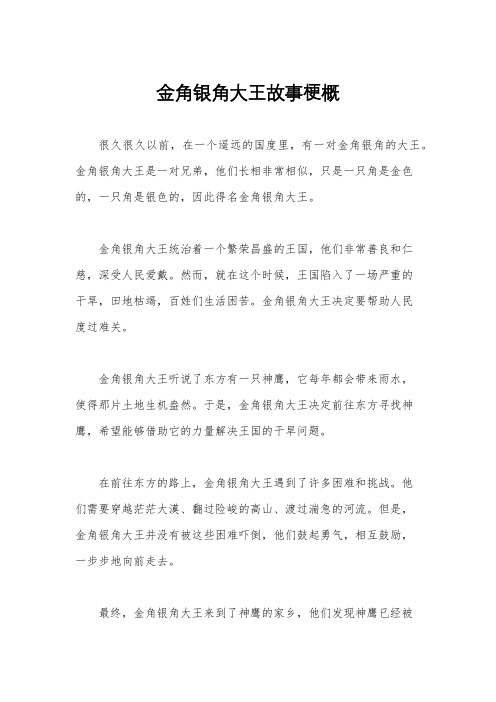 金角银角大王故事梗概

很久很久以前，在一个遥远的国度里，有一对金角银角的大王。金角银角大王是一对兄弟，他们长相非常相似，只是一只角是金色的，一只角是银色的，因此得名金角银角大王。

金角银角大王统治着一个繁荣昌盛的王国，他们非常善良和仁慈，深受人民爱戴。然而，就在这个时候，王国陷入了一场严重的干旱，田地枯竭，百姓们生活困苦。金角银角大王决定要帮助人民度过难关。

金角银角大王听说了东方有一只神鹰，它每年都会带来雨水，使得那片土地生机盎然。于是，金角银角大王决定前往东方寻找神鹰，希望能够借助它的力量解决王国的干旱问题。

在前往东方的路上，金角银角大王遇到了许多困难和挑战。他们需要穿越茫茫大漠、翻过险峻的高山、渡过湍急的河流。但是，金角银角大王并没有被这些困难吓倒，他们鼓起勇气，相互鼓励，一步步地向前走去。

最终，金角银角大王来到了神鹰的家乡，他们发现神鹰已经被